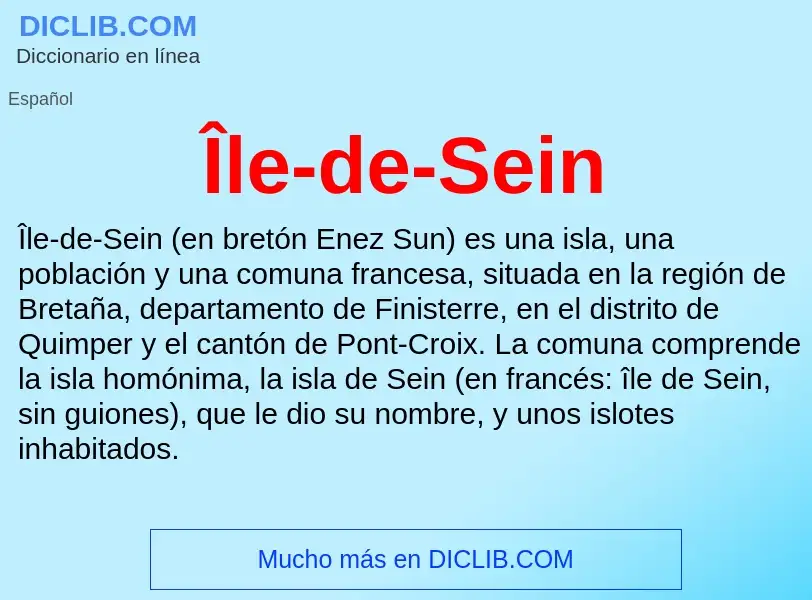 DICLIB.COM
Diccionario en línea

Español

Île-de-Sein

Île-de-Sein (en bretón Enez Sun) es una isla, una población y una comuna francesa, situada en la región de Bretaña, departamento de Finisterre, en el distrito de Quimper y el cantón de Pont-Croix. La comuna comprende la isla homónima, la isla de Sein (en francés: île de Sein, sin guiones), que le dio su nombre, y unos islotes inhabitados.

Mucho más en DICLIB.COM